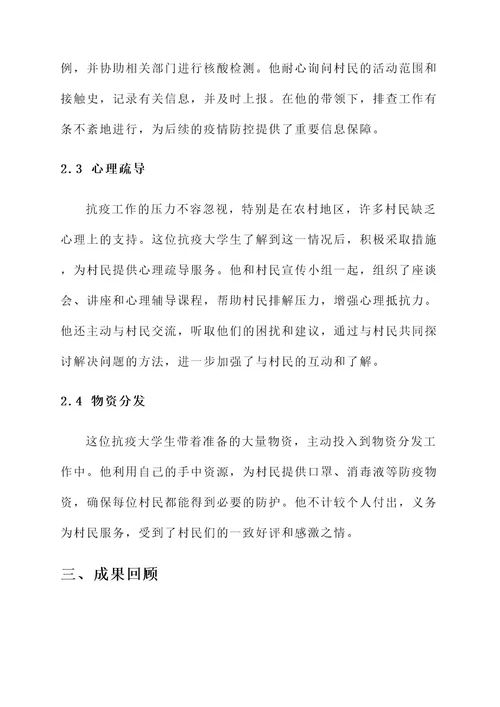 例，并协助相关部门进行核酸检测。他耐心询问村民的活动范围和接触史，记录有关信息，并及时上报。在他的带领下，排查工作有条不紊地进行，为后续的疫情防控提供了重要信息保障。

2.3 心理疏导

抗疫工作的压力不容忽视，特别是在农村地区，许多村民缺乏心理上的支持。这位抗疫大学生了解到这一情况后，积极采取措施，为村民提供心理疏导服务。他和村民宣传小组一起，组织了座谈会、讲座和心理辅导课程，帮助村民排解压力，增强心理抵抗力。他还主动与村民交流，听取他们的困扰和建议，通过与村民共同探讨解决问题的方法，进一步加强了与村民的互动和了解。

2.4 物资分发

这位抗疫大学生带着准备的大量物资，主动投入到物资分发工作中。他利用自己的手中资源，为村民提供口罩、消毒液等防疫物资，确保每位村民都能得到必要的防护。他不计较个人付出，义务为村民服务，受到了村民们的一致好评和感激之情。

三、成果回顾